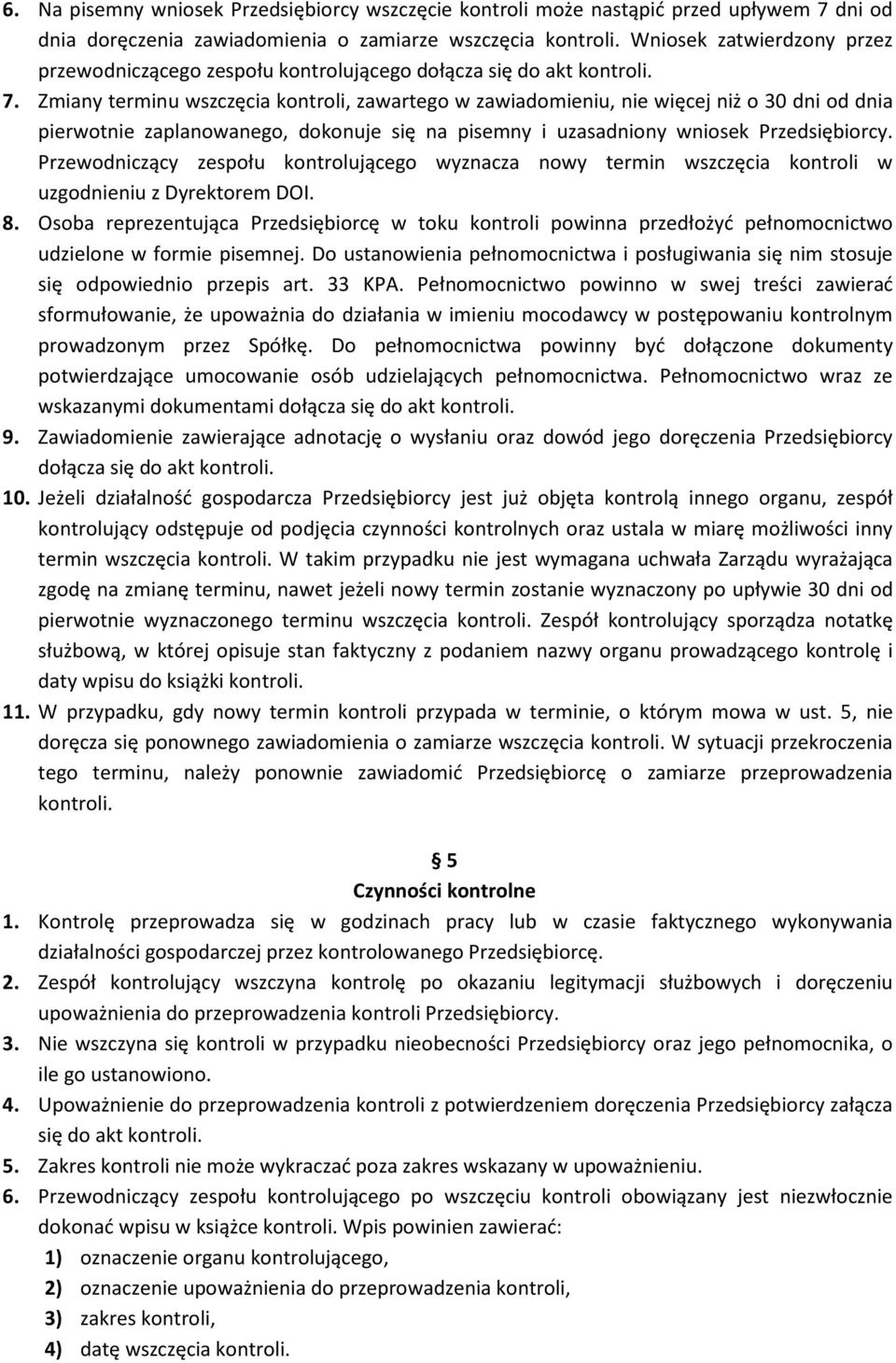 6. Na pisemny wniosek Przedsiębiorcy wszczęcie kontroli może nastąpić przed upływem 7 dni od dnia doręczenia zawiadomienia o zamiarze wszczęcia kontroli. Wniosek zatwierdzony przez przewodniczącego zespołu kontrolującego dołącza się do akt kontroli.
7. Zmiany terminu wszczęcia kontroli, zawartego w zawiadomieniu, nie więcej niż o 30 dni od dnia pierwotnie zaplanowanego, dokonuje się na pisemny i uzasadniony wniosek Przedsiębiorcy. Przewodniczący zespołu kontrolującego wyznacza nowy termin wszczęcia kontroli w uzgodnieniu z Dyrektorem DOI.
8. Osoba reprezentująca Przedsiębiorcę w toku kontroli powinna przedłożyć pełnomocnictwo udzielone w formie pisemnej. Do ustanowienia pełnomocnictwa i posługiwania się nim stosuje się odpowiednio przepis art. 33 KPA. Pełnomocnictwo powinno w swej treści zawierać sformułowanie, że upoważnia do działania w imieniu mocodawcy w postępowaniu kontrolnym prowadzonym przez Spółkę. Do pełnomocnictwa powinny być dołączone dokumenty potwierdzające umocowanie osób udzielających pełnomocnictwa. Pełnomocnictwo wraz ze wskazanymi dokumentami dołącza się do akt kontroli.
9. Zawiadomienie zawierające adnotację o wysłaniu oraz dowód jego doręczenia Przedsiębiorcy dołącza się do akt kontroli.
10. Jeżeli działalność gospodarcza Przedsiębiorcy jest już objęta kontrolą innego organu, zespół kontrolujący odstępuje od podjęcia czynności kontrolnych oraz ustala w miarę możliwości inny termin wszczęcia kontroli. W takim przypadku nie jest wymagana uchwała Zarządu wyrażająca zgodę na zmianę terminu, nawet jeżeli nowy termin zostanie wyznaczony po upływie 30 dni od pierwotnie wyznaczonego terminu wszczęcia kontroli. Zespół kontrolujący sporządza notatkę służbową, w której opisuje stan faktyczny z podaniem nazwy organu prowadzącego kontrolę i daty wpisu do książki kontroli.
11. W przypadku, gdy nowy termin kontroli przypada w terminie, o którym mowa w ust. 5, nie doręcza się ponownego zawiadomienia o zamiarze wszczęcia kontroli. W sytuacji przekroczenia tego terminu, należy ponownie zawiadomić Przedsiębiorcę o zamiarze przeprowadzenia kontroli.

§ 5
Czynności kontrolne
1. Kontrolę przeprowadza się w godzinach pracy lub w czasie faktycznego wykonywania działalności gospodarczej przez kontrolowanego Przedsiębiorcę.
2. Zespół kontrolujący wszczyna kontrolę po okazaniu legitymacji służbowych i doręczeniu upoważnienia do przeprowadzenia kontroli Przedsiębiorcy.
3. Nie wszczyna się kontroli w przypadku nieobecności Przedsiębiorcy oraz jego pełnomocnika, o ile go ustanowiono.
4. Upoważnienie do przeprowadzenia kontroli z potwierdzeniem doręczenia Przedsiębiorcy załącza się do akt kontroli.
5. Zakres kontroli nie może wykraczać poza zakres wskazany w upoważnieniu.
6. Przewodniczący zespołu kontrolującego po wszczęciu kontroli obowiązany jest niezwłocznie dokonać wpisu w książce kontroli. Wpis powinien zawierać:
1) oznaczenie organu kontrolującego,
2) oznaczenie upoważnienia do przeprowadzenia kontroli,
3) zakres kontroli,
4) datę wszczęcia kontroli.